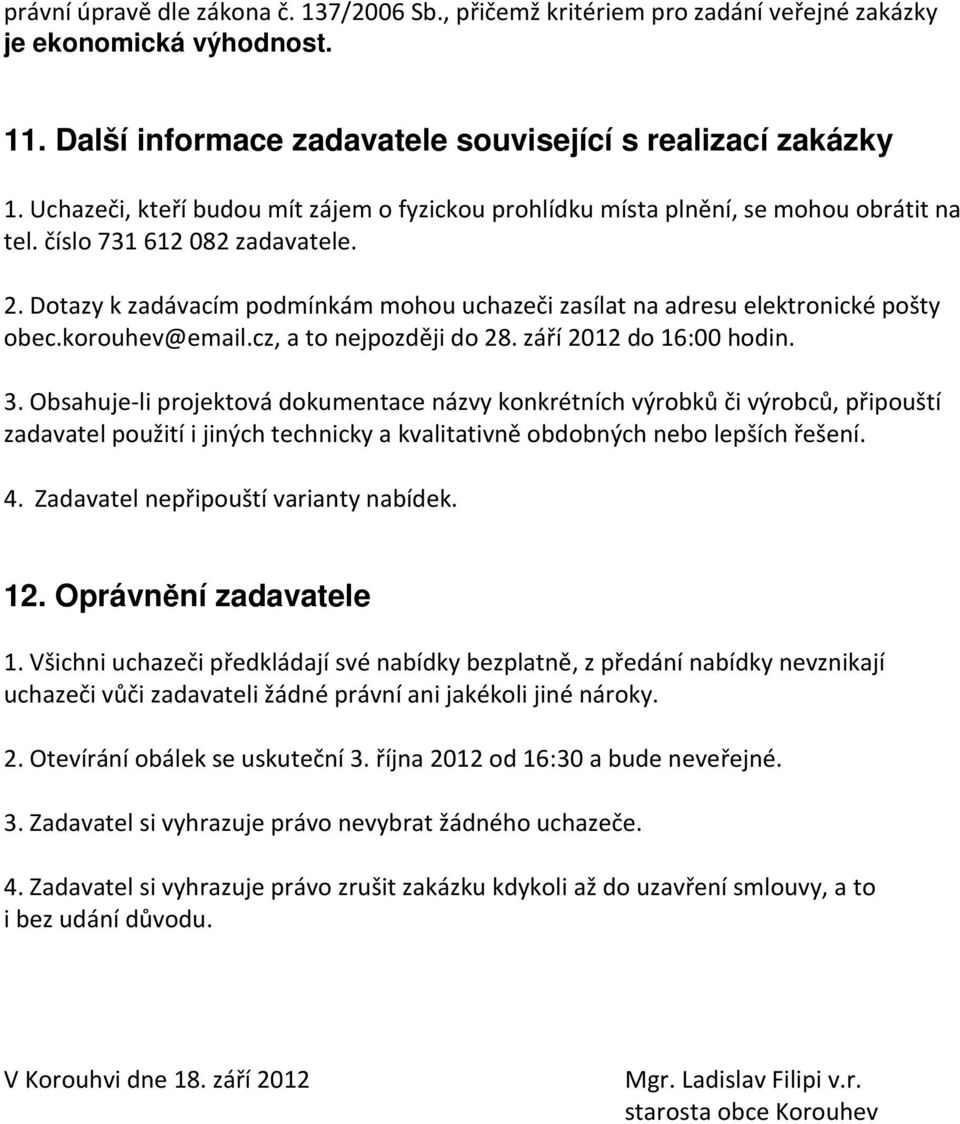 právní úpravě dle zákona č. 137/2006 Sb., přičemž kritériem pro zadání veřejné zakázky je ekonomická výhodnost.

11. Další informace zadavatele související s realizací zakázky

1. Uchazeči, kteří budou mít zájem o fyzickou prohlídku místa plnění, se mohou obrátit na tel. číslo 731 612 082 zadavatele.

2. Dotazy k zadávacím podmínkám mohou uchazeči zasílat na adresu elektronické pošty obec.korouhev@email.cz, a to nejpozději do 28. září 2012 do 16:00 hodin.

3. Obsahuje-li projektová dokumentace názvy konkrétních výrobků či výrobců, připouští zadavatel použití i jiných technicky a kvalitativně obdobných nebo lepších řešení.

4. Zadavatel nepřipouští varianty nabídek.

12. Oprávnění zadavatele

1. Všichni uchazeči předkládají své nabídky bezplatně, z předání nabídky nevznikají uchazeči vůči zadavateli žádné právní ani jakékoli jiné nároky.

2. Otevírání obálek se uskuteční 3. října 2012 od 16:30 a bude neveřejné.

3. Zadavatel si vyhrazuje právo nevybrat žádného uchazeče.

4. Zadavatel si vyhrazuje právo zrušit zakázku kdykoli až do uzavření smlouvy, a to i bez udání důvodu.

V Korouhvi dne 18. září 2012

Mgr. Ladislav Filipi v.r.
starosta obce Korouhev